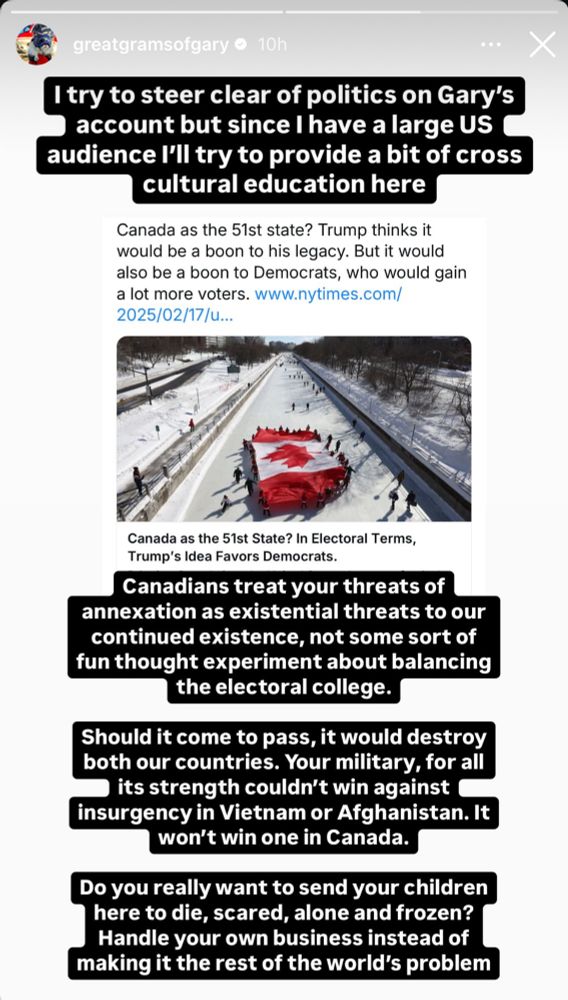 greatgramsofgary 10h

I try to steer clear of politics on Gary's account but since I have a large US audience I'll try to provide a bit of cross cultural education here

Canada as the 51st state? Trump thinks it would be a boon to his legacy. But it would also be a boon to Democrats, who would gain a lot more voters. www.nytimes.com/2025/02/17/u...

Canada as the 51st State? In Electoral Terms, Trump's Idea Favors Democrats.

Canadians treat your threats of annexation as existential threats to our continued existence, not some sort of fun thought experiment about balancing the electoral college.

Should it come to pass, it would destroy both our countries. Your military, for all its strength couldn't win against insurgency in Vietnam or Afghanistan. It won't win one in Canada.

Do you really want to send your children here to die, scared, alone and frozen? Handle your own business instead of making it the rest of the world's problem